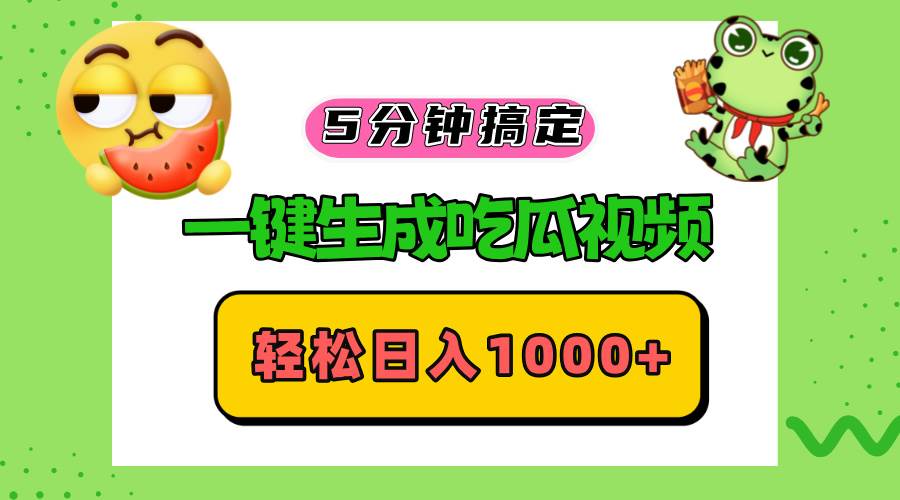 5分钟搞定

一键生成吃瓜视频

轻松日入1000+